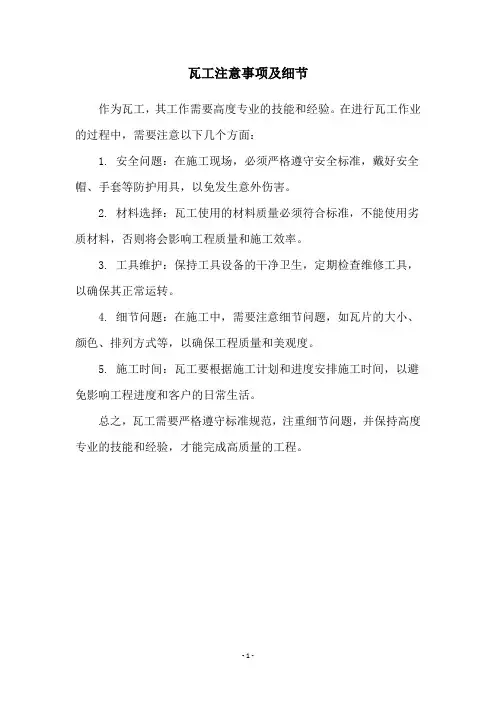 瓦工注意事项及细节

作为瓦工，其工作需要高度专业的技能和经验。在进行瓦工作业的过程中，需要注意以下几个方面：

1. 安全问题：在施工现场，必须严格遵守安全标准，戴好安全帽、手套等防护用具，以免发生意外伤害。

2. 材料选择：瓦工使用的材料质量必须符合标准，不能使用劣质材料，否则将会影响工程质量和施工效率。

3. 工具维护：保持工具设备的干净卫生，定期检查维修工具，以确保其正常运转。

4. 细节问题：在施工中，需要注意细节问题，如瓦片的大小、颜色、排列方式等，以确保工程质量和美观度。

5. 施工时间：瓦工要根据施工计划和进度安排施工时间，以避免影响工程进度和客户的日常生活。

总之，瓦工需要严格遵守标准规范，注重细节问题，并保持高度专业的技能和经验，才能完成高质量的工程。

- 1 -